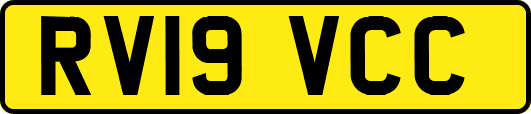 RV19 VCC